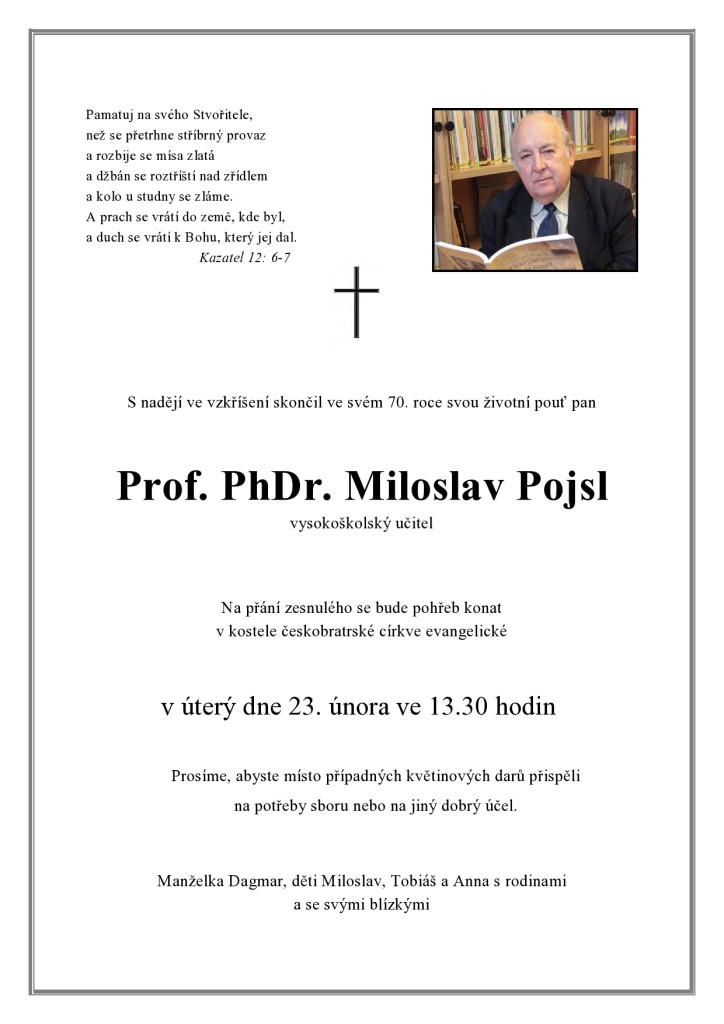 Pamatuj na svého Stvořitele,
než se přetrhne stříbrný provaz
a rozbije se mísa zlatá
a džbán se roztříští nad zřídlem
a kolo u studny se zláme.
A prach se vrátí do země, kde byl,
a duch se vrátí k Bohu, který jej dal.
Kazatel 12: 6-7

S nadějí ve vzkříšení skončil ve svém 70. roce svou životní pouť pan

Prof. PhDr. Miloslav Pojsl
vysokoškolský učitel

Na přání zesnulého se bude pohřeb konat
v kostele českobratrské církve evangelické

v úterý dne 23. února ve 13.30 hodin

Prosíme, abyste místo případných květinových darů přispěli
na potřeby sboru nebo na jiný dobrý účel.

Manželka Dagmar, děti Miloslav, Tobiáš a Anna s rodinami
a se svými blízkými